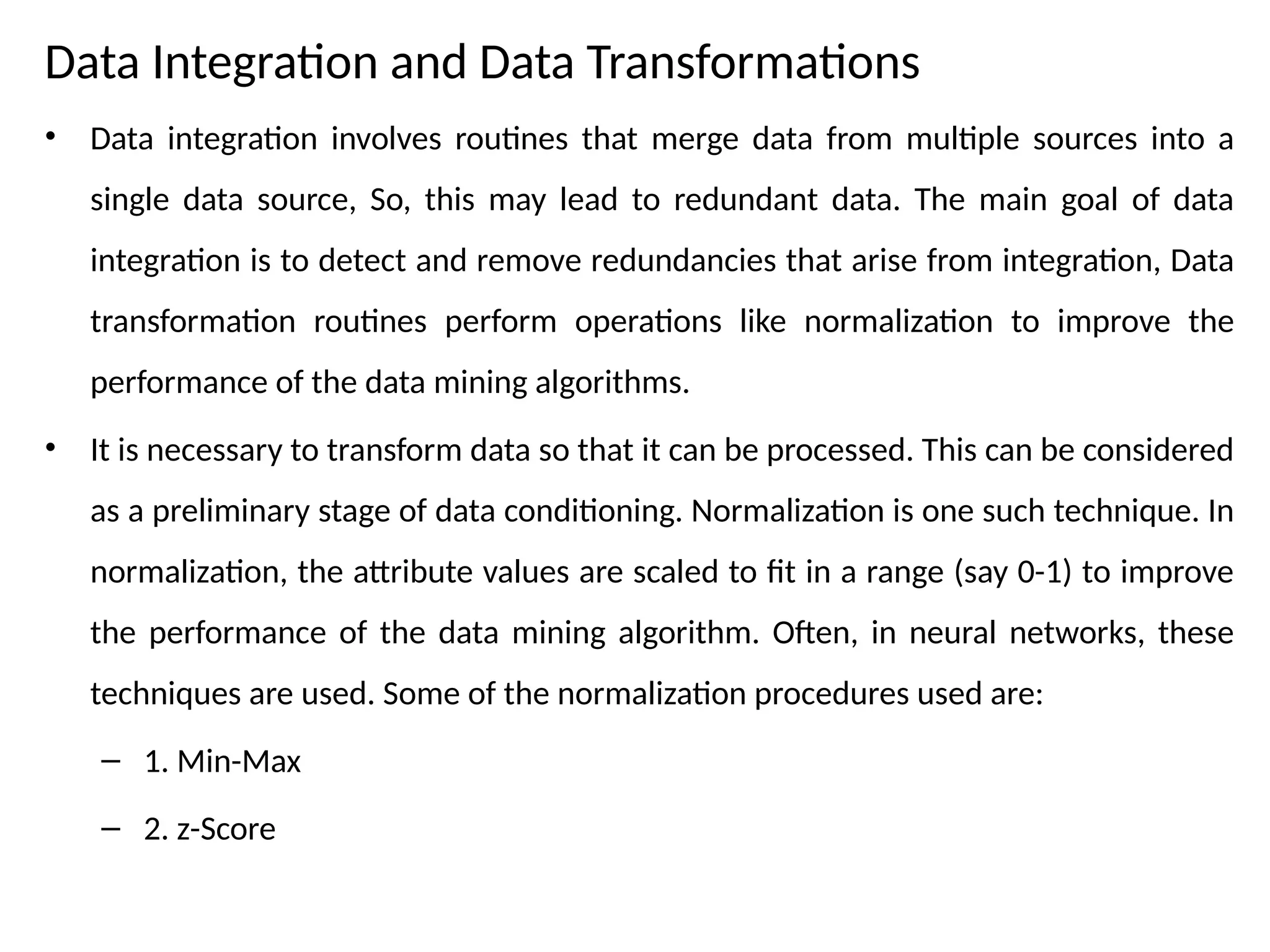 Data Integration and Data Transformations

• Data integration involves routines that merge data from multiple sources into a single data source, So, this may lead to redundant data. The main goal of data integration is to detect and remove redundancies that arise from integration, Data transformation routines perform operations like normalization to improve the performance of the data mining algorithms.

• It is necessary to transform data so that it can be processed. This can be considered as a preliminary stage of data conditioning. Normalization is one such technique. In normalization, the attribute values are scaled to fit in a range (say 0-1) to improve the performance of the data mining algorithm. Often, in neural networks, these techniques are used. Some of the normalization procedures used are:

– 1. Min-Max

– 2. z-Score